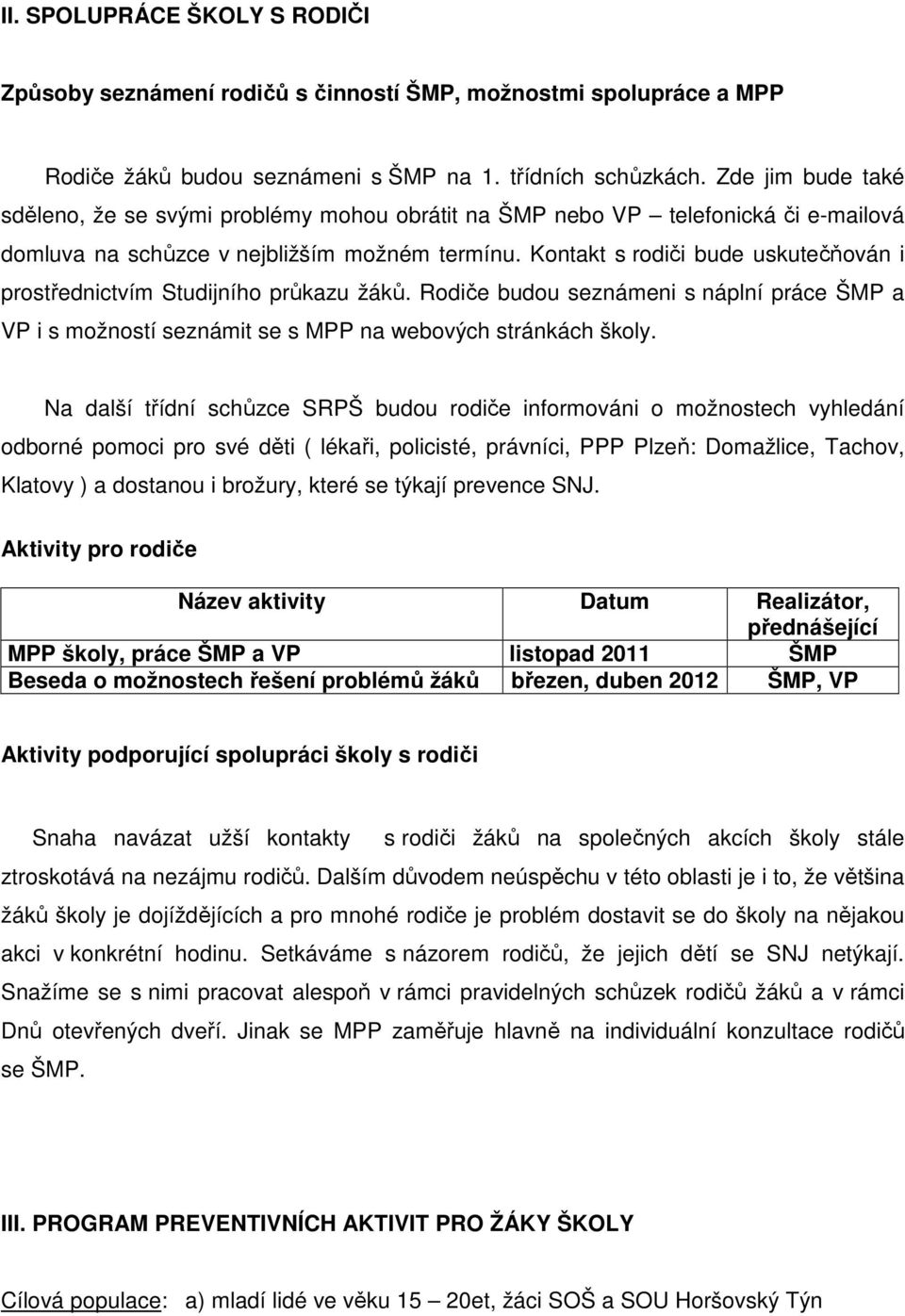 II. SPOLUPRÁCE ŠKOLY S RODIČI

Způsoby seznámení rodičů s činností ŠMP, možnostmi spolupráce a MPP

Rodiče žáků budou seznámeni s ŠMP na 1. třídních schůzkách. Zde jim bude také sděleno, že se svými problémy mohou obrátit na ŠMP nebo VP – telefonická či e-mailová domluva na schůzce v nejbližším možném termínu. Kontakt s rodiči bude uskutečňován i prostřednictvím Studijního průkazu žáků. Rodiče budou seznámeni s náplní práce ŠMP a VP i s možností seznámit se s MPP na webových stránkách školy.

Na další třídní schůzce SRPŠ budou rodiče informováni o možnostech vyhledání odborné pomoci pro své děti ( lékaři, policisté, právníci, PPP Plzeň: Domažlice, Tachov, Klatovy ) a dostanou i brožury, které se týkají prevence SNJ.

Aktivity pro rodiče

| Název aktivity | Datum | Realizátor, přednášející |
|---|---|---|
| MPP školy, práce ŠMP a VP | listopad 2011 | ŠMP |
| Beseda o možnostech řešení problémů žáků | březen, duben 2012 | ŠMP, VP |

Aktivity podporující spolupráci školy s rodiči

Snaha navázat užší kontakty s rodiči žáků na společných akcích školy stále ztroskotává na nezájmu rodičů. Dalším důvodem neúspěchu v této oblasti je i to, že většina žáků školy je dojíždějících a pro mnohé rodiče je problém dostavit se do školy na nějakou akci v konkrétní hodinu. Setkáváme s názorem rodičů, že jejich dětí se SNJ netýkají. Snažíme se s nimi pracovat alespoň v rámci pravidelných schůzek rodičů žáků a v rámci Dnů otevřených dveří. Jinak se MPP zaměřuje hlavně na individuální konzultace rodičů se ŠMP.

III. PROGRAM PREVENTIVNÍCH AKTIVIT PRO ŽÁKY ŠKOLY

Cílová populace: a) mladí lidé ve věku 15 – 20et, žáci SOŠ a SOU Horšovský Týn